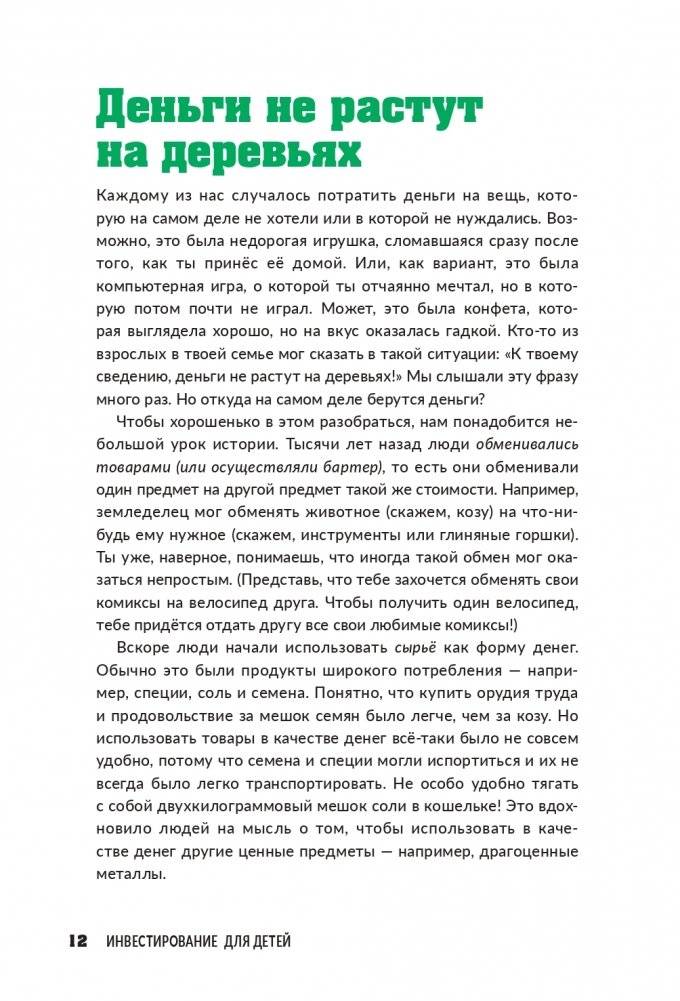 Деньги не растут на деревьях

Каждому из нас случалось потратить деньги на вещь, которую на самом деле не хотели или в которой не нуждались. Возможно, это была недорогая игрушка, сломавшаяся сразу после того, как ты принёс её домой. Или, как вариант, это была компьютерная игра, о которой ты отчаянно мечтал, но в которую потом почти не играл. Может, это была конфета, которая выглядела хорошо, но на вкус оказалась гадкой. Кто-то из взрослых в твоей семье мог сказать в такой ситуации: «К твоему сведению, деньги не растут на деревьях!» Мы слышали эту фразу много раз. Но откуда на самом деле берутся деньги?

Чтобы хорошенько в этом разобраться, нам понадобится небольшой урок истории. Тысячи лет назад люди обменивались товарами (или осуществляли бартер), то есть они обменивали один предмет на другой предмет такой же стоимости. Например, земледелец мог обменять животное (скажем, козу) на что-нибудь ему нужное (скажем, инструменты или глиняные горшки). Ты уже, наверное, понимаешь, что иногда такой обмен мог оказаться непростым. (Представь, что тебе захочется обменять свои комиксы на велосипед друга. Чтобы получить один велосипед, тебе придётся отдать другу все свои любимые комиксы!)

Вскоре люди начали использовать сырьё как форму денег. Обычно это были продукты широкого потребления — например, специи, соль и семена. Понятно, что купить орудия труда и продовольствие за мешок семян было легче, чем за козу. Но использовать товары в качестве денег всё-таки было не совсем удобно, потому что семена и специи могли испортиться и их не всегда было легко транспортировать. Не особо удобно тягать с собой двухкилограммовый мешок соли в кошельке! Это вдохновило людей на мысль о том, чтобы использовать в качестве денег другие ценные предметы — например, драгоценные металлы.

12 ИНВЕСТИРОВАНИЕ ДЛЯ ДЕТЕЙ